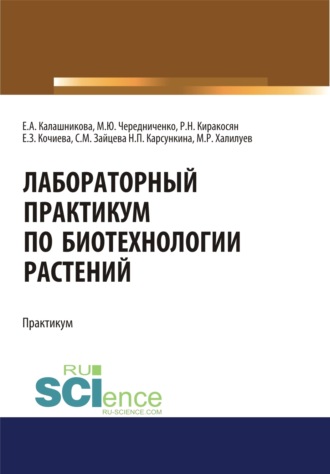 Е.А. Калашникова, М.Ю. Чередниченко, Р.Н. Киракосян
Е.З. Кочиева, С.М. Зайцева Н.П. Карсункина, М.Р. Халилуев

ЛАБОРАТОРНЫЙ ПРАКТИКУМ ПО БИОТЕХНОЛОГИИ РАСТЕНИЙ

Практикум

RU SCIence
RU-SCIENCE.COM